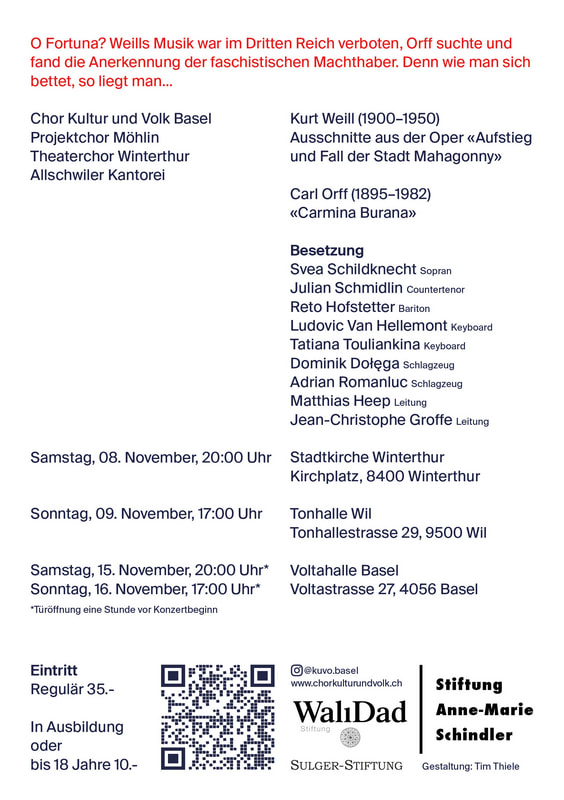 O Fortuna? Weills Musik war im Dritten Reich verboten, Orff suchte und fand die Anerkennung der faschistischen Machthaber. Denn wie man sich bettet, so liegt man...

Chor Kultur und Volk Basel
Projektchor Möhlin
Theaterchor Winterthur
Allschwiler Kantorei

Kurt Weill (1900–1950)
Ausschnitte aus der Oper «Aufstieg und Fall der Stadt Mahagonny»

Carl Orff (1895–1982)
«Carmina Burana»

Besetzung
Svea Schildknecht Sopran
Julian Schmidlin Countertenor
Reto Hofstetter Bariton
Ludovic Van Hellemont Keyboard
Tatiana Touliankina Keyboard
Dominik Dołęga Schlagzeug
Adrian Romanluc Schlagzeug
Matthias Heep Leitung
Jean-Christophe Groffe Leitung

Samstag, 08. November, 20:00 Uhr
Stadtkirche Winterthur
Kirchplatz, 8400 Winterthur

Sonntag, 09. November, 17:00 Uhr
Tonhalle Wil
Tonhallestrasse 29, 9500 Wil

Samstag, 15. November, 20:00 Uhr*
Sonntag, 16. November, 17:00 Uhr*
Voltahalle Basel
Voltastrasse 27, 4056 Basel

*Türöffnung eine Stunde vor Konzertbeginn

Eintritt
Regulär 35.-

In Ausbildung oder bis 18 Jahre 10.-

@kuvo.basel
www.chorkulturundvolk.ch

WaliDad
Stiftung

SULGER-STIFTUNG

Stiftung
Anne-Marie
Schindler

Gestaltung: Tim Thiele